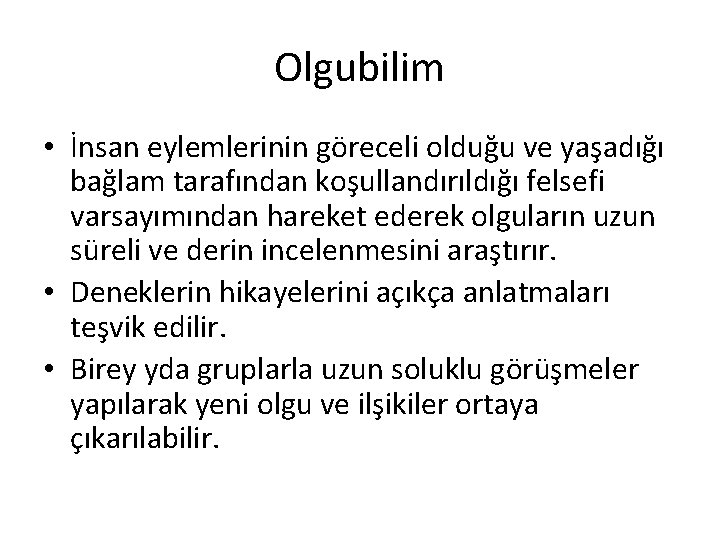 Olgubilim

• İnsan eylemlerinin göreceli olduğu ve yaşadığı bağlam tarafından koşullandırıldığı felsefi varsayımından hareket ederek olguların uzun süreli ve derin incelenmesini araştırır.
• Deneklerin hikayelerini açıkça anlatmaları teşvik edilir.
• Birey yda gruplarla uzun soluklu görüşmeler yapılarak yeni olgu ve ilşikiler ortaya çıkarılabilir.